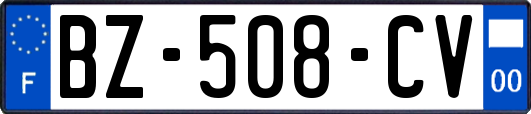 F
BZ-508-CV
00